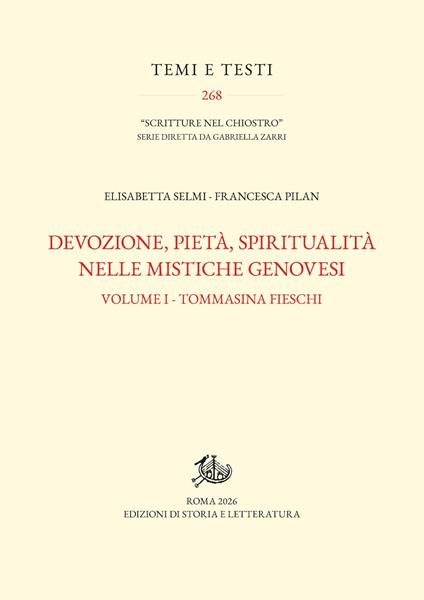 TEMI E TESTI
268

"SCRITTURE NEL CHIOSTRO"
SERIE DIRETTA DA GABRIELLA ZARRI

ELISABETTA SELMI - FRANCESCA PILAN

DEVOZIONE, PIETÀ, SPIRITUALITÀ NELLE MISTICHE GENOVESI

VOLUME I - TOMMASINA FIESCHI

ROMA 2026
EDIZIONI DI STORIA E LETTERATURA